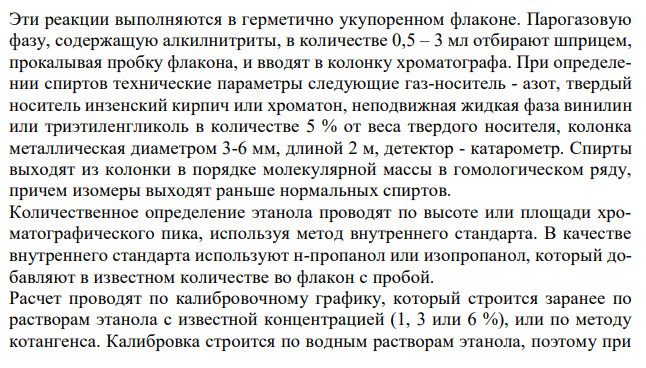 Эти реакции выполняются в герметично укупоренном флаконе. Парогазовую фазу, содержащую алкилнитриты, в количестве 0,5 – 3 мл отбирают шприцем, прокалывая пробку флакона, и вводят в колонку хроматографа. При определении спиртов технические параметры следующие газ-носитель - азот, твердый носитель инзенский кирпич или хроматон, неподвижная жидкая фаза винилин или триэтиленгликоль в количестве 5 % от веса твердого носителя, колонка металлическая диаметром 3-6 мм, длиной 2 м, детектор - катарометр. Спирты выходят из колонки в порядке молекулярной массы в гомологическом ряду, причем изомеры выходят раньше нормальных спиртов.
Количественное определение этанола проводят по высоте или площади хроматографического пика, используя метод внутреннего стандарта. В качестве внутреннего стандарта используют н-пропанол или изопропанол, который добавляют в известном количестве во флакон с пробой.
Расчет проводят по калибровочному графику, который строится заранее по растворам этанола с известной концентрацией (1, 3 или 6 %), или по методу котангенса. Калибровка строится по водным растворам этанола, поэтому при